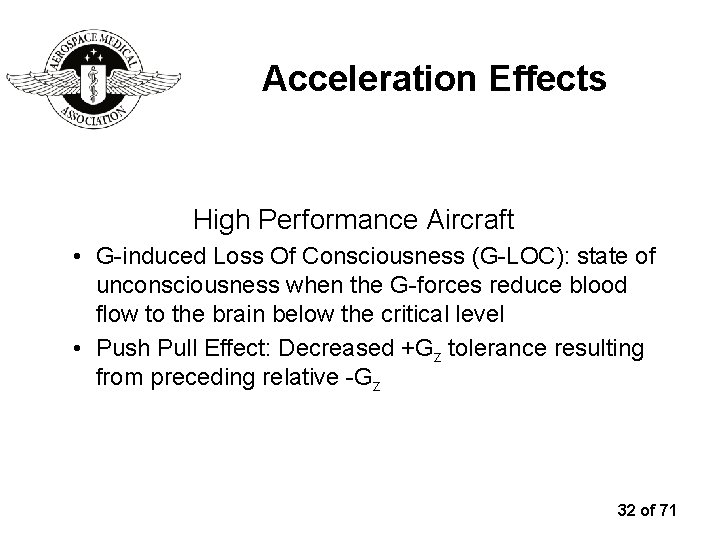 AEROSPACE MEDICAL ASSOCIATION

Acceleration Effects

High Performance Aircraft

• G-induced Loss Of Consciousness (G-LOC): state of unconsciousness when the G-forces reduce blood flow to the brain below the critical level

• Push Pull Effect: Decreased $+G_z$ tolerance resulting from preceding relative $-G_z$

32 of 71